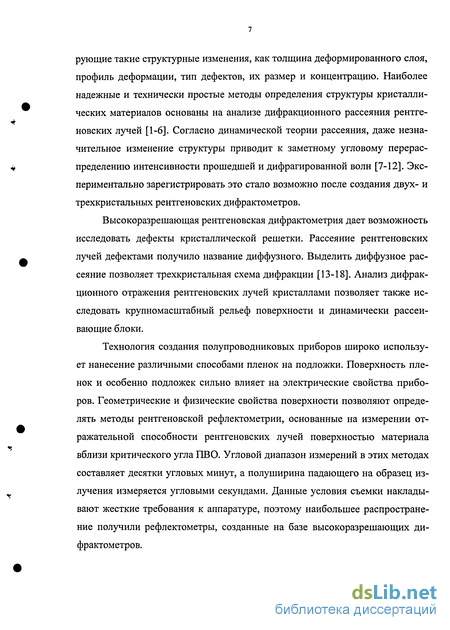 7

рующие такие структурные изменения, как толщина деформированного слоя, профиль деформации, тип дефектов, их размер и концентрацию. Наиболее надежные и технически простые методы определения структуры кристаллических материалов основаны на анализе дифракционного рассеяния рентгеновских лучей [1-6]. Согласно динамической теории рассеяния, даже незначительное изменение структуры приводит к заметному угловому перераспределению интенсивности прошедшей и дифрагированной волн [7-12]. Экспериментально зарегистрировать это стало возможно после создания двух- и трехкристальных рентгеновских дифрактометров.

Высокоразрешающая рентгеновская дифрактометрия дает возможность исследовать дефекты кристаллической решетки. Рассеяние рентгеновских лучей дефектами получило название диффузного. Выделить диффузное рассеяние позволяет трехкристальная схема дифракции [13-18]. Анализ дифракционного отражения рентгеновских лучей кристаллами позволяет также исследовать крупномасштабный рельеф поверхности и динамически рассеивающие блоки.

Технология создания полупроводниковых приборов широко использует нанесение различными способами пленок на подложки. Поверхность пленок и особенно подложек сильно влияет на электрические свойства приборов. Геометрические и физические свойства поверхности позволяют определять методы рентгеновской рефлектометрии, основанные на измерении отражательной способности рентгеновских лучей поверхностью материала вблизи критического угла ПВО. Угловой диапазон измерений в этих методах составляет десятки угловых минут, а полуширина падающего на образец излучения измеряется угловыми секундами. Данные условия съемки накладывают жесткие требования к аппаратуре, поэтому наибольшее распространение получили рефлектометры, созданные на базе высокоразрешающих дифрактометров.

dsLib.net
библиотека диссертаций